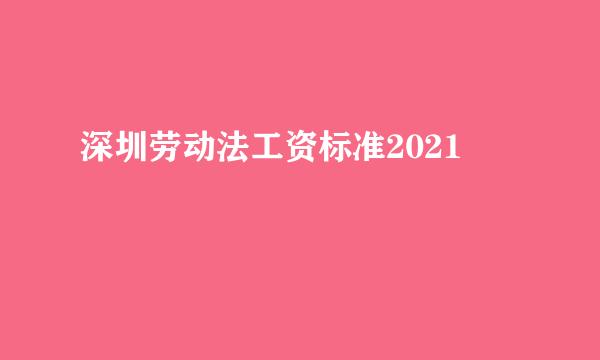 深圳劳动法工资标准2021